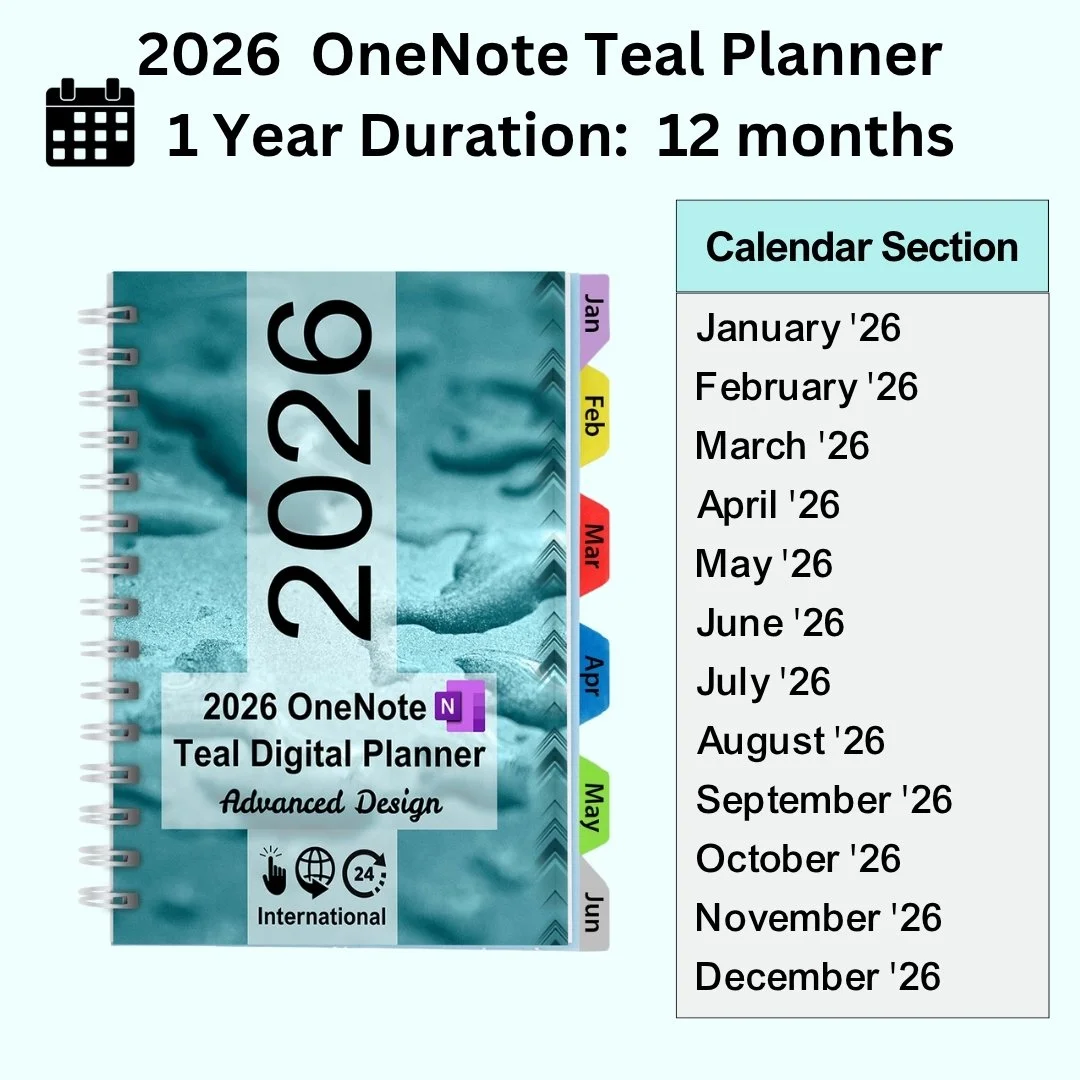 2026 OneNote Teal Planner

1 Year Duration: 12 months

2026

Jan
Feb
Mar
Apr
May
Jun

2026 OneNote
Teal Digital Planner
Advanced Design

24
International

Calendar Section

January '26
February '26
March '26
April '26
May '26
June '26
July '26
August '26
September '26
October '26
November '26
December '26